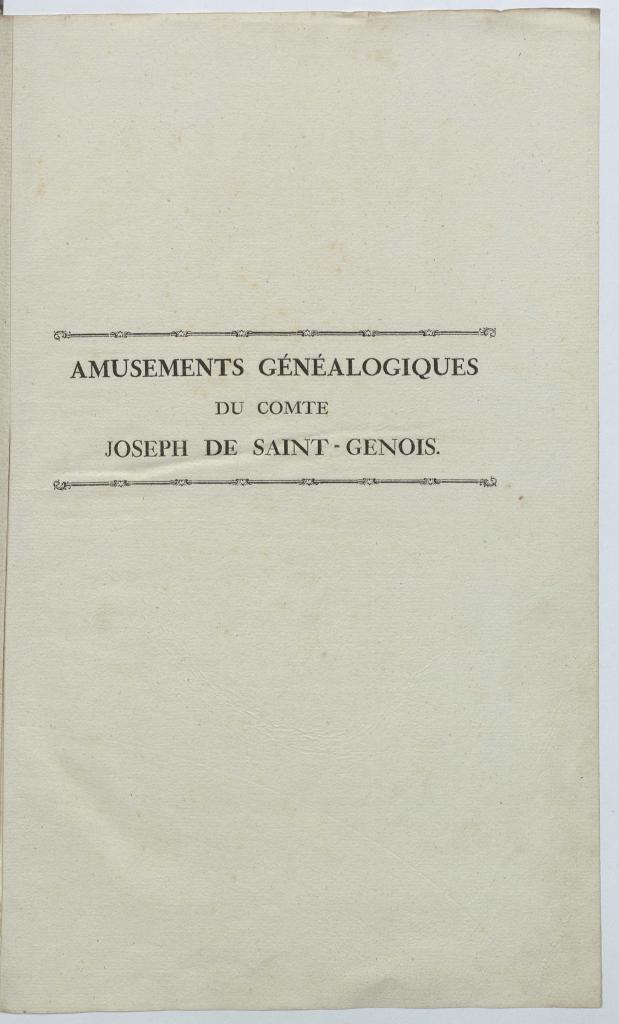 AMUSEMENTS GÉNÉALOGIQUES
DU COMTE
JOSEPH DE SAINT-GENOIS.